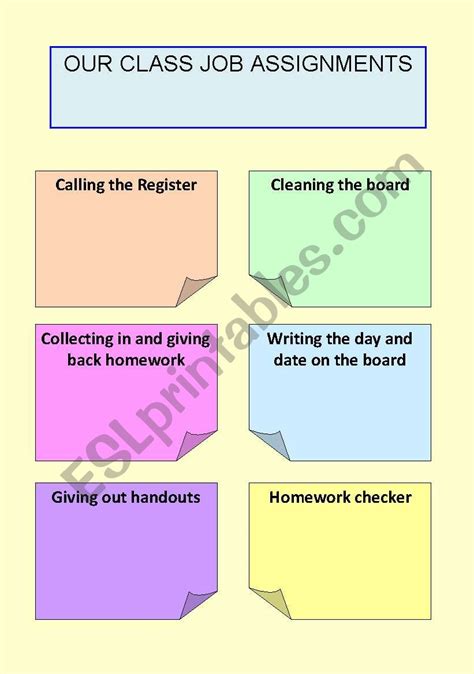 OUR CLASS JOB ASSIGNMENTS

Calling the Register

Cleaning the board

Collecting in and giving back homework

Writing the day and date on the board

Giving out handouts

Homework checker

ESLprintables.com